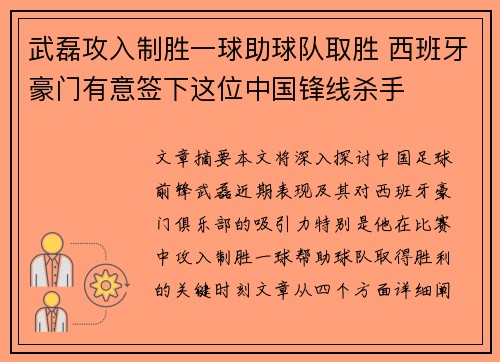 武磊攻入制胜一球助球队取胜 西班牙豪门有意签下这位中国锋线杀手

文章摘要本文将深入探讨中国足球前锋武磊近期表现及其对西班牙豪门俱乐部的吸引力特别是他在比赛中攻入制胜一球帮助球队取得胜利的关键时刻文章从四个方面详细阐